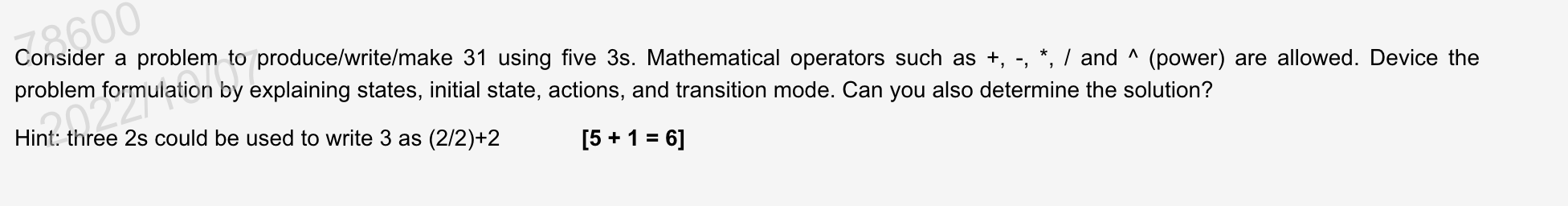 78600
2022/10/07

Consider a problem to produce/write/make 31 using five 3s. Mathematical operators such as +, -, *, / and ^ (power) are allowed. Device the problem formulation by explaining states, initial state, actions, and transition mode. Can you also determine the solution?

Hint: three 2s could be used to write 3 as (2/2)+2 **[5 + 1 = 6]**